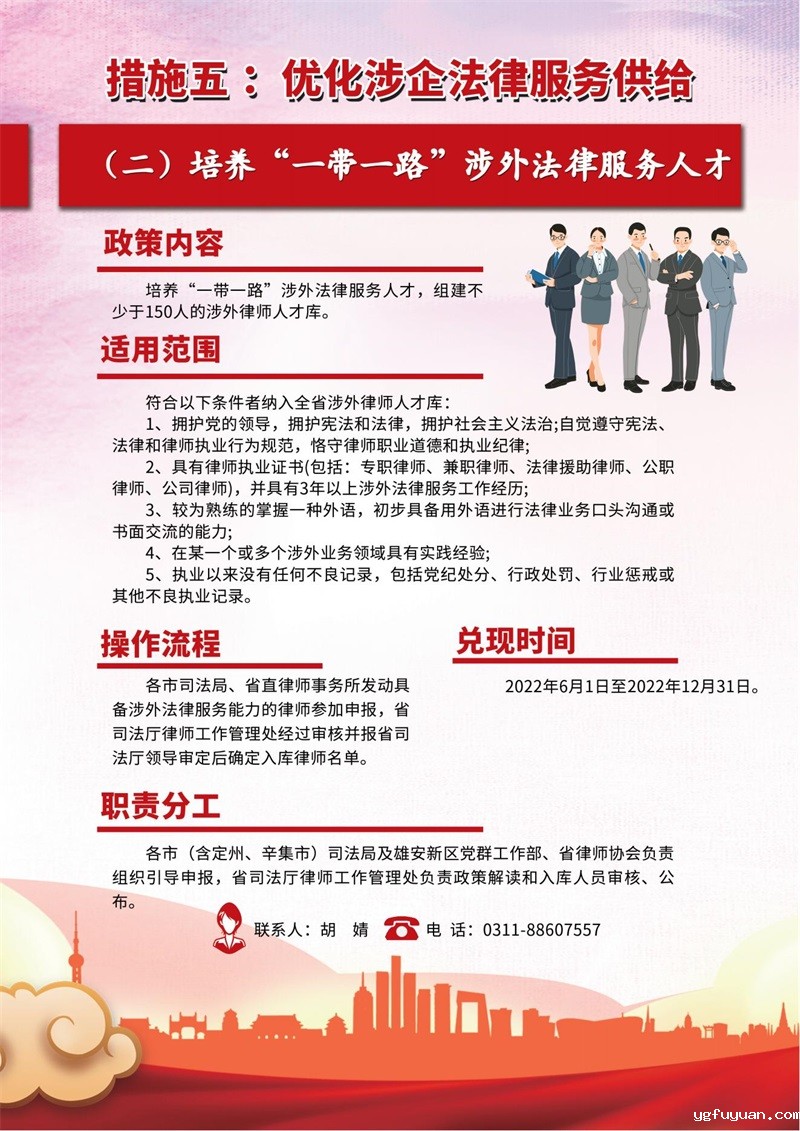 措施五：优化涉企法律服务供给

（二）培养“一带一路”涉外法律服务人才

政策内容

培养“一带一路”涉外法律服务人才，组建不少于150人的涉外律师人才库。

适用范围

符合以下条件者纳入全省涉外律师人才库：

1、拥护党的领导，拥护宪法和法律，拥护社会主义法治;自觉遵守宪法、法律和律师执业行为规范，恪守律师职业道德和执业纪律;

2、具有律师执业证书(包括：专职律师、兼职律师、法律援助律师、公职律师、公司律师)，并具有3年以上涉外法律服务工作经历;

3、较为熟练的掌握一种外语，初步具备用外语进行法律业务口头沟通或书面交流的能力;

4、在某一个或多个涉外业务领域具有实践经验;

5、执业以来没有任何不良记录，包括党纪处分、行政处罚、行业惩戒或其他不良执业记录。

操作流程

各市司法局、省直律师事务所发动具备涉外法律服务能力的律师参加申报，省司法厅律师工作管理处经过审核并报省司法厅领导审定后确定入库律师名单。

兑现时间

2022年6月1日至2022年12月31日。

职责分工

各市（含定州、辛集市）司法局及雄安新区党群工作部、省律师协会负责组织引导申报，省司法厅律师工作管理处负责政策解读和入库人员审核、公布。

联系人：胡 婧　电 话：0311-88607557

ygfuyuan.com